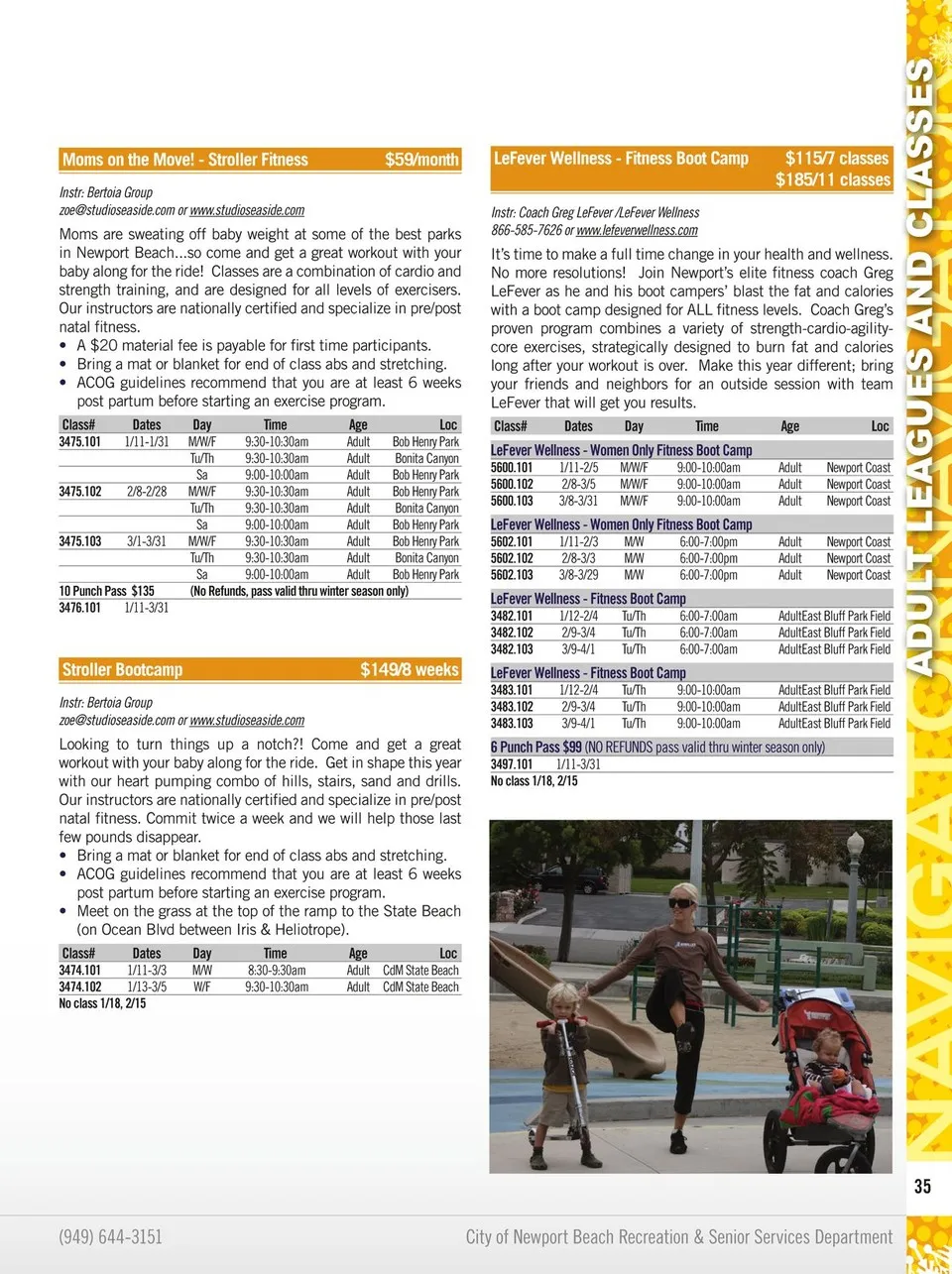 Moms on the Move! - Stroller Fitness $59/month

Instr: Bertoia Group
zoe@studioseaside.com or www.studioseaside.com

Moms are sweating off baby weight at some of the best parks in Newport Beach...so come and get a great workout with your baby along for the ride! Classes are a combination of cardio and strength training, and are designed for all levels of exercisers. Our instructors are nationally certified and specialize in pre/post natal fitness.
• A $20 material fee is payable for first time participants.
• Bring a mat or blanket for end of class abs and stretching.
• ACOG guidelines recommend that you are at least 6 weeks post partum before starting an exercise program.

| Class# | Dates | Day | Time | Age | Loc |
|---|---|---|---|---|---|
| 3475.101 | 1/11-1/31 | M/W/F | 9:30-10:30am | Adult | Bob Henry Park |
| | | Tu/Th | 9:30-10:30am | Adult | Bonita Canyon |
| | | Sa | 9:00-10:00am | Adult | Bob Henry Park |
| 3475.102 | 2/8-2/28 | M/W/F | 9:30-10:30am | Adult | Bob Henry Park |
| | | Tu/Th | 9:30-10:30am | Adult | Bonita Canyon |
| | | Sa | 9:00-10:00am | Adult | Bob Henry Park |
| 3475.103 | 3/1-3/31 | M/W/F | 9:30-10:30am | Adult | Bob Henry Park |
| | | Tu/Th | 9:30-10:30am | Adult | Bonita Canyon |
| | | Sa | 9:00-10:00am | Adult | Bob Henry Park |
| 10 Punch Pass $135 | | (No Refunds, pass valid thru winter season only) | | | |
| 3476.101 | 1/11-3/31 | | | | |

Stroller Bootcamp $149/8 weeks

Instr: Bertoia Group
zoe@studioseaside.com or www.studioseaside.com

Looking to turn things up a notch?! Come and get a great workout with your baby along for the ride. Get in shape this year with our heart pumping combo of hills, stairs, sand and drills. Our instructors are nationally certified and specialize in pre/post natal fitness. Commit twice a week and we will help those last few pounds disappear.
• Bring a mat or blanket for end of class abs and stretching.
• ACOG guidelines recommend that you are at least 6 weeks post partum before starting an exercise program.
• Meet on the grass at the top of the ramp to the State Beach (on Ocean Blvd between Iris & Heliotrope).

| Class# | Dates | Day | Time | Age | Loc |
|---|---|---|---|---|---|
| 3474.101 | 1/11-3/3 | M/W | 8:30-9:30am | Adult | CdM State Beach |
| 3474.102 | 1/13-3/5 | W/F | 9:30-10:30am | Adult | CdM State Beach |

No class 1/18, 2/15

LeFever Wellness - Fitness Boot Camp $115/7 classes $185/11 classes

Instr: Coach Greg LeFever /LeFever Wellness
866-585-7626 or www.lefeverwellness.com

It's time to make a full time change in your health and wellness. No more resolutions! Join Newport's elite fitness coach Greg LeFever as he and his boot campers' blast the fat and calories with a boot camp designed for ALL fitness levels. Coach Greg's proven program combines a variety of strength-cardio-agility-core exercises, strategically designed to burn fat and calories long after your workout is over. Make this year different; bring your friends and neighbors for an outside session with team LeFever that will get you results.

| Class# | Dates | Day | Time | Age | Loc |
|---|---|---|---|---|---|
| LeFever Wellness - Women Only Fitness Boot Camp | | | | | |
| 5600.101 | 1/11-2/5 | M/W/F | 9:00-10:00am | Adult | Newport Coast |
| 5600.102 | 2/8-3/5 | M/W/F | 9:00-10:00am | Adult | Newport Coast |
| 5600.103 | 3/8-3/31 | M/W/F | 9:00-10:00am | Adult | Newport Coast |
| LeFever Wellness - Women Only Fitness Boot Camp | | | | | |
| 5602.101 | 1/11-2/3 | M/W | 6:00-7:00pm | Adult | Newport Coast |
| 5602.102 | 2/8-3/3 | M/W | 6:00-7:00pm | Adult | Newport Coast |
| 5602.103 | 3/8-3/29 | M/W | 6:00-7:00pm | Adult | Newport Coast |
| LeFever Wellness - Fitness Boot Camp | | | | | |
| 3482.101 | 1/12-2/4 | Tu/Th | 6:00-7:00am | Adult | East Bluff Park Field |
| 3482.102 | 2/9-3/4 | Tu/Th | 6:00-7:00am | Adult | East Bluff Park Field |
| 3482.103 | 3/9-4/1 | Tu/Th | 6:00-7:00am | Adult | East Bluff Park Field |
| LeFever Wellness - Fitness Boot Camp | | | | | |
| 3483.101 | 1/12-2/4 | Tu/Th | 9:00-10:00am | Adult | East Bluff Park Field |
| 3483.102 | 2/9-3/4 | Tu/Th | 9:00-10:00am | Adult | East Bluff Park Field |
| 3483.103 | 3/9-4/1 | Tu/Th | 9:00-10:00am | Adult | East Bluff Park Field |
| 6 Punch Pass $99 (NO REFUNDS pass valid thru winter season only) | | | | | |
| 3497.101 | 1/11-3/31 | | | | |

No class 1/18, 2/15

ADULT LEAGUES AND CLASSES

35

(949) 644-3151 City of Newport Beach Recreation & Senior Services Department